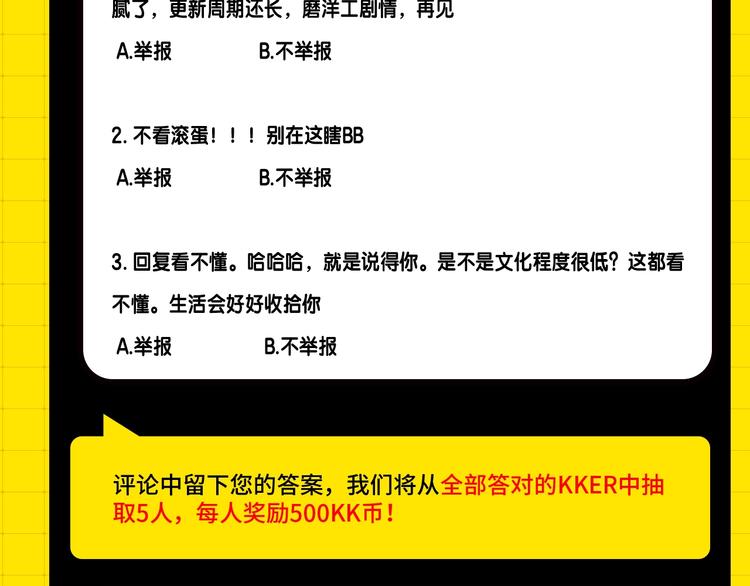 腻了，更新周期还长，磨洋工剧情，再见

A.举报　　　B.不举报

2. 不看滚蛋！！！别在这瞎BB

A.举报　　　B.不举报

3. 回复看不懂。哈哈哈，就是说得你。是不是文化程度很低？这都看不懂。生活会好好收拾你

A.举报　　　B.不举报

评论中留下您的答案，我们将从全部答对的KKER中抽取5人，每人奖励500KK币！